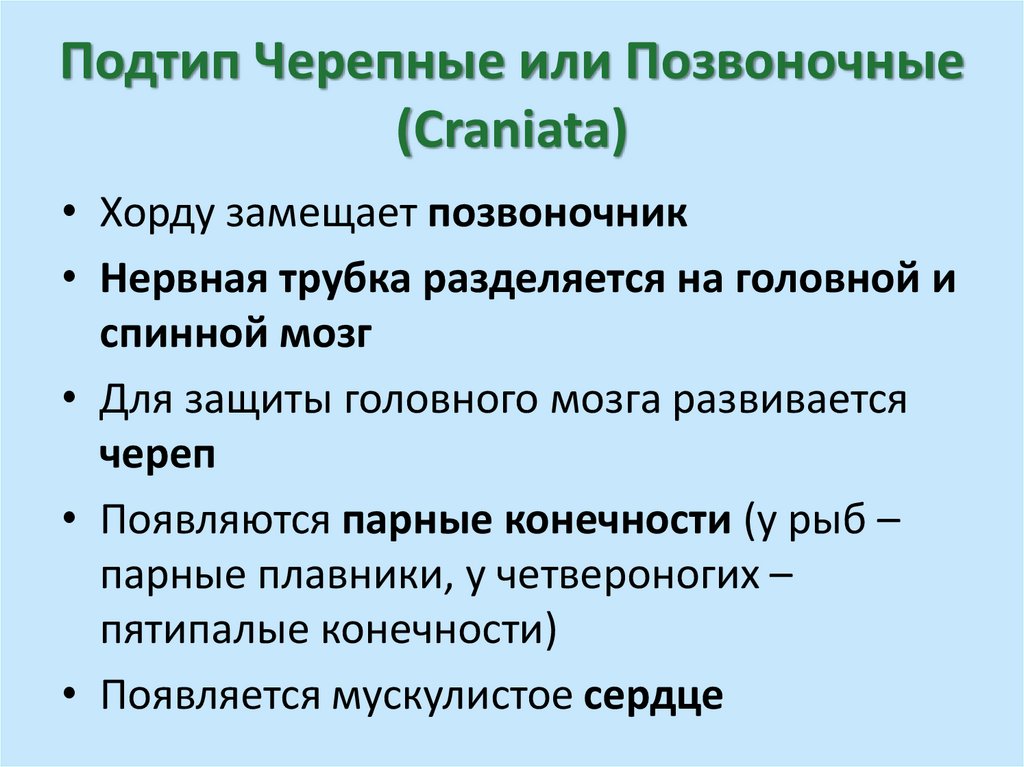 Подтип Черепные или Позвоночные (Craniata)

• Хорду замещает позвоночник
• Нервная трубка разделяется на головной и спинной мозг
• Для защиты головного мозга развивается череп
• Появляются парные конечности (у рыб – парные плавники, у четвероногих – пятипалые конечности)
• Появляется мускулистое сердце